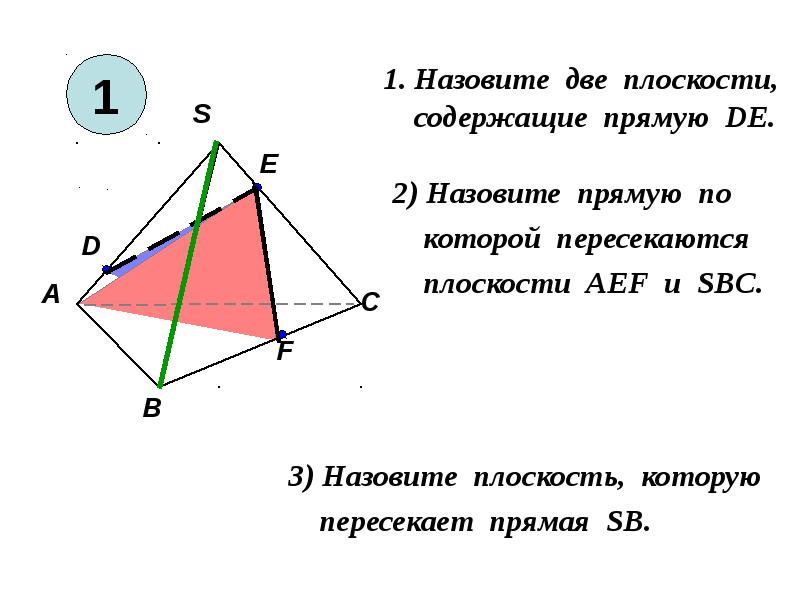 1

S

E

D

A

C

F

B

1. Назовите две плоскости, содержащие прямую DE.

2) Назовите прямую по которой пересекаются плоскости AEF и SBC.

3) Назовите плоскость, которую пересекает прямая SB.